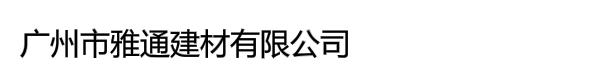 广州市雅通建材有限公司